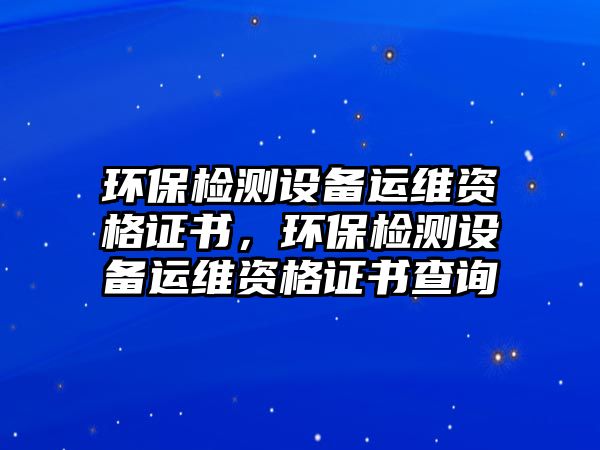 环保检测设备运维资格证书，环保检测设备运维资格证书查询